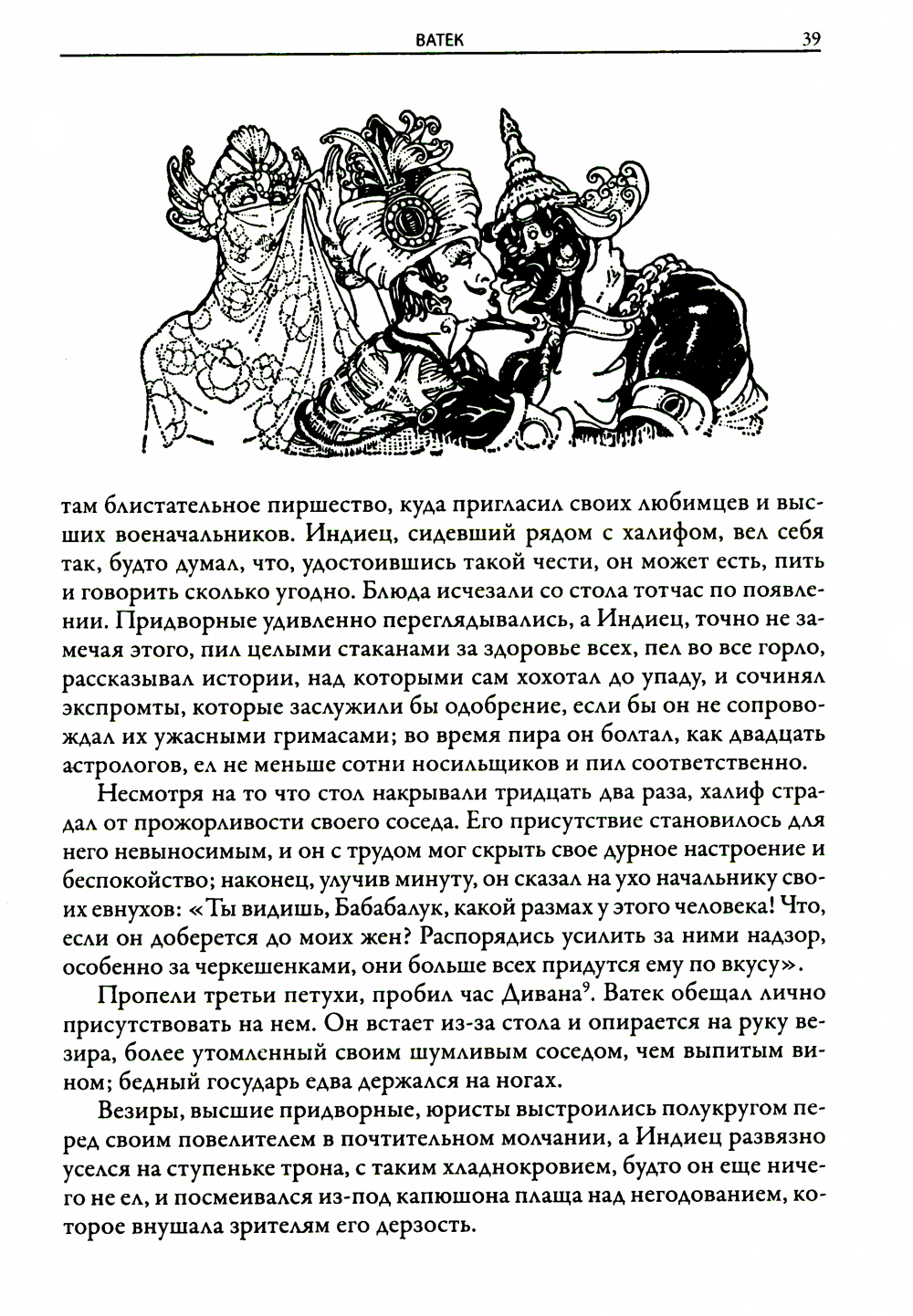 ВАТЕК 39

там блистательное пиршество, куда пригласил своих любимцев и высших военачальников. Индиец, сидевший рядом с халифом, вел себя так, будто думал, что, удостоившись такой чести, он может есть, пить и говорить сколько угодно. Блюда исчезали со стола тотчас по появлении. Придворные удивленно переглядывались, а Индиец, точно не замечая этого, пил целыми стаканами за здоровье всех, пел во все горло, рассказывал истории, над которыми сам хохотал до упаду, и сочинял экспромты, которые заслужили бы одобрение, если бы он не сопровождал их ужасными гримасами; во время пира он болтал, как двадцать астрологов, ел не меньше сотни носильщиков и пил соответственно.

Несмотря на то что стол накрывали тридцать два раза, халиф страдал от прожорливости своего соседа. Его присутствие становилось для него невыносимым, и он с трудом мог скрыть свое дурное настроение и беспокойство; наконец, улучив минуту, он сказал на ухо начальнику своих евнухов: «Ты видишь, Бабабалук, какой размах у этого человека! Что, если он доберется до моих жен? Распорядись усилить за ними надзор, особенно за черкешенками, они больше всех придутся ему по вкусу».

Пропели третьи петухи, пробил час Дивана$^9$. Ватек обещал лично присутствовать на нем. Он встает из-за стола и опирается на руку везира, более утомленный своим шумливым соседом, чем выпитым вином; бедный государь едва держался на ногах.

Везиры, высшие придворные, юристы выстроились полукругом перед своим повелителем в почтительном молчании, а Индиец развязно уселся на ступеньке трона, с таким хладнокровием, будто он еще ничего не ел, и посмеивался из-под капюшона плаща над негодованием, которое внушала зрителям его дерзость.